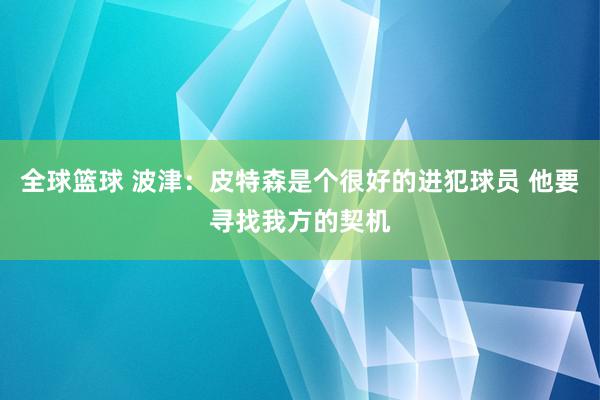 全球篮球 波津：皮特森是个很好的进犯球员 他要寻找我方的契机